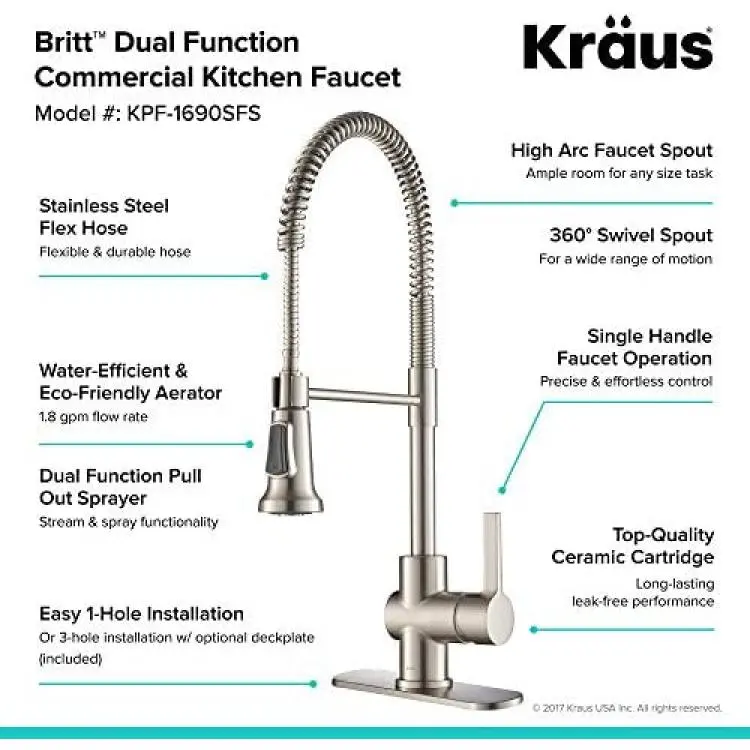 Britt™ Dual Function Commercial Kitchen Faucet
Model #: KPF-1690SFS

Kräus®

Stainless Steel Flex Hose
Flexible & durable hose

Water-Efficient & Eco-Friendly Aerator
1.8 gpm flow rate

Dual Function Pull Out Sprayer
Stream & spray functionality

Easy 1-Hole Installation
Or 3-hole installation w/ optional deckplate (included)

High Arc Faucet Spout
Ample room for any size task

360° Swivel Spout
For a wide range of motion

Single Handle Faucet Operation
Precise & effortless control

Top-Quality Ceramic Cartridge
Long-lasting leak-free performance

© 2017 Kraus USA Inc. All rights reserved.